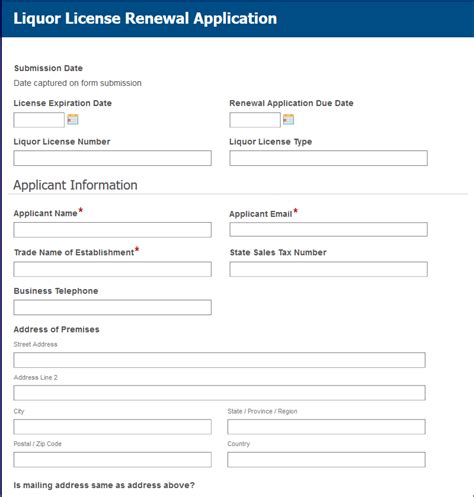 Liquor License Renewal Application

Submission Date
Date captured on form submission

License Expiration Date

Renewal Application Due Date

Liquor License Number

Liquor License Type

Applicant Information

Applicant Name*

Applicant Email*

Trade Name of Establishment*

State Sales Tax Number

Business Telephone

Address of Premises
Street Address

Address Line 2

City

State / Province / Region

Postal / Zip Code

Country

Is mailing address same as address above?